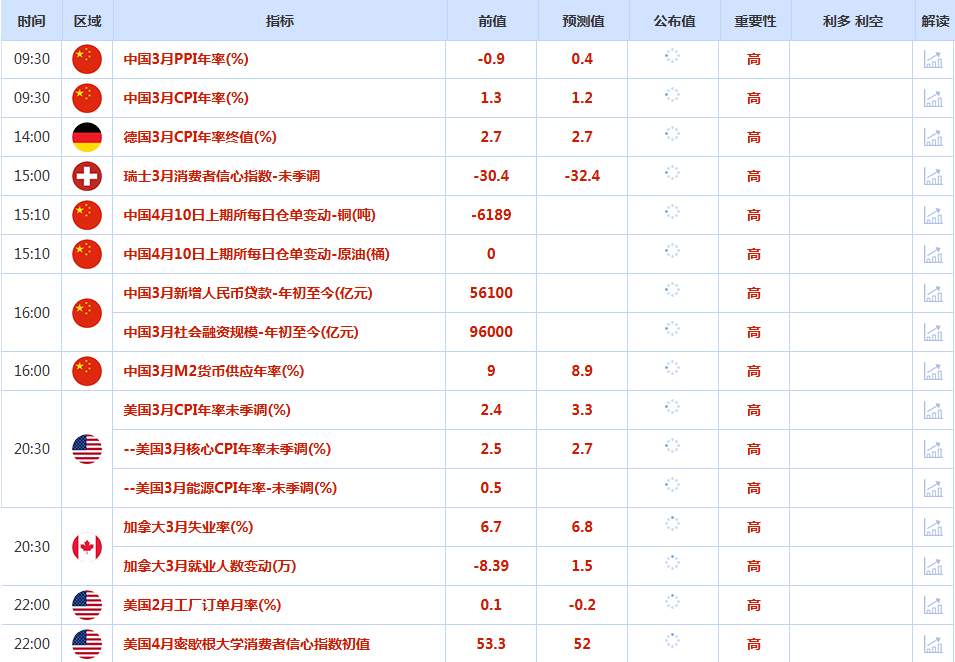 | 时间 | 区域 | 指标 | 前值 | 预测值 | 公布值 | 重要性 | 利多 利空 | 解读 |
|---|---|---|---|---|---|---|---|---|
| 09:30 | | 中国3月PPI年率(%) | -0.9 | 0.4 | | 高 | | |
| 09:30 | | 中国3月CPI年率(%) | 1.3 | 1.2 | | 高 | | |
| 14:00 | | 德国3月CPI年率终值(%) | 2.7 | 2.7 | | 高 | | |
| 15:00 | | 瑞士3月消费者信心指数-未季调 | -30.4 | -32.4 | | 高 | | |
| 15:10 | | 中国4月10日上期所每日仓单变动-铜(吨) | -6189 | | | 高 | | |
| 15:10 | | 中国4月10日上期所每日仓单变动-原油(桶) | 0 | | | 高 | | |
| 16:00 | | 中国3月新增人民币贷款-年初至今(亿元) | 56100 | | | 高 | | |
| | | 中国3月社会融资规模-年初至今(亿元) | 96000 | | | 高 | | |
| 16:00 | | 中国3月M2货币供应年率(%) | 9 | 8.9 | | 高 | | |
| 20:30 | | 美国3月CPI年率未季调(%) | 2.4 | 3.3 | | 高 | | |
| | | --美国3月核心CPI年率未季调(%) | 2.5 | 2.7 | | 高 | | |
| | | --美国3月能源CPI年率-未季调(%) | 0.5 | | | 高 | | |
| 20:30 | | 加拿大3月失业率(%) | 6.7 | 6.8 | | 高 | | |
| | | 加拿大3月就业人数变动(万) | -8.39 | 1.5 | | 高 | | |
| 22:00 | | 美国2月工厂订单月率(%) | 0.1 | -0.2 | | 高 | | |
| 22:00 | | 美国4月密歇根大学消费者信心指数初值 | 53.3 | 52 | | 高 | | |